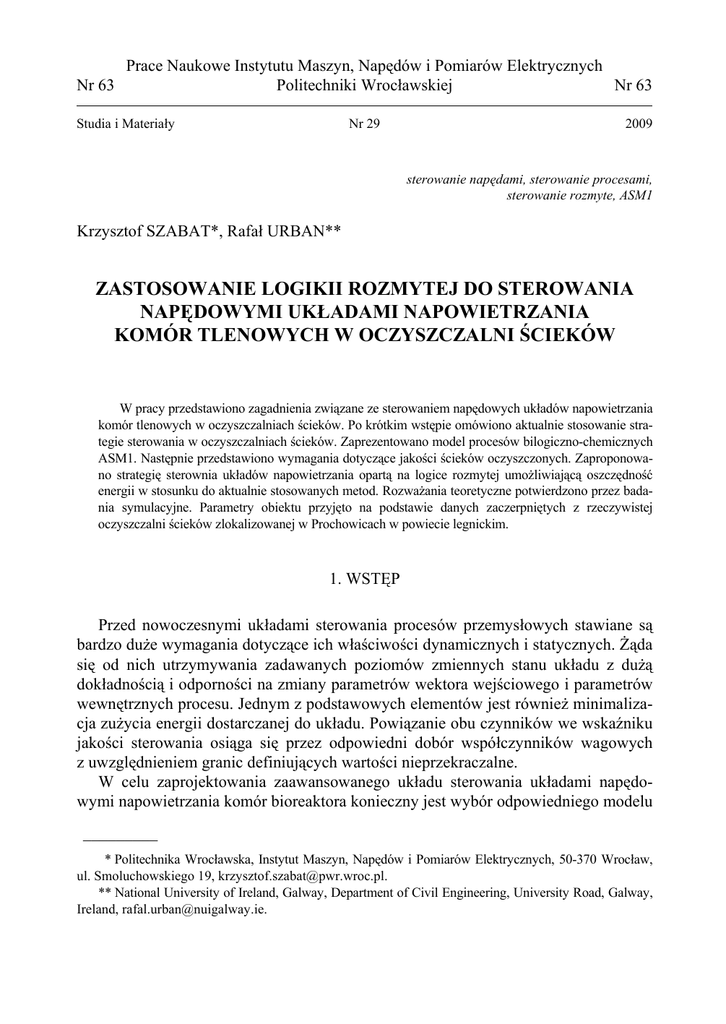 Prace Naukowe Instytutu Maszyn, Napędów i Pomiarów Elektrycznych
Nr 63 Politechniki Wrocławskiej Nr 63

Studia i Materiały Nr 29 2009

sterowanie napędami, sterowanie procesami, sterowanie rozmyte, ASM1

Krzysztof SZABAT*, Rafał URBAN**

ZASTOSOWANIE LOGIKII ROZMYTEJ DO STEROWANIA NAPĘDOWYMI UKŁADAMI NAPOWIETRZANIA KOMÓR TLENOWYCH W OCZYSZCZALNI ŚCIEKÓW

W pracy przedstawiono zagadnienia związane ze sterowaniem napędowych układów napowietrzania komór tlenowych w oczyszczalniach ścieków. Po krótkim wstępie omówiono aktualnie stosowanie strategie sterowania w oczyszczalniach ścieków. Zaprezentowano model procesów bilogiczno-chemicznych ASM1. Następnie przedstawiono wymagania dotyczące jakości ścieków oczyszczonych. Zaproponowano strategię sterownia układów napowietrzania opartą na logice rozmytej umożliwiającą oszczędność energii w stosunku do aktualnie stosowanych metod. Rozważania teoretyczne potwierdzono przez badania symulacyjne. Parametry obiektu przyjęto na podstawie danych zaczerpniętych z rzeczywistej oczyszczalni ścieków zlokalizowanej w Prochowicach w powiecie legnickim.

1. WSTĘP

Przed nowoczesnymi układami sterowania procesów przemysłowych stawiane są bardzo duże wymagania dotyczące ich właściwości dynamicznych i statycznych. Żąda się od nich utrzymywania zadawanych poziomów zmiennych stanu układu z dużą dokładnością i odporności na zmiany parametrów wektora wejściowego i parametrów wewnętrznych procesu. Jednym z podstawowych elementów jest również minimalizacja zużycia energii dostarczanej do układu. Powiązanie obu czynników we wskaźniku jakości sterowania osiąga się przez odpowiedni dobór współczynników wagowych z uwzględnieniem granic definiujących wartości nieprzekraczalne.

W celu zaprojektowania zaawansowanego układu sterowania układami napędowymi napowietrzania komór bioreaktora konieczny jest wybór odpowiedniego modelu

* Politechnika Wrocławska, Instytut Maszyn, Napędów i Pomiarów Elektrycznych, 50-370 Wrocław, ul. Smoluchowskiego 19, krzysztof.szabat@pwr.wroc.pl.
** National University of Ireland, Galway, Department of Civil Engineering, University Road, Galway, Ireland, rafal.urban@nuigalway.ie.